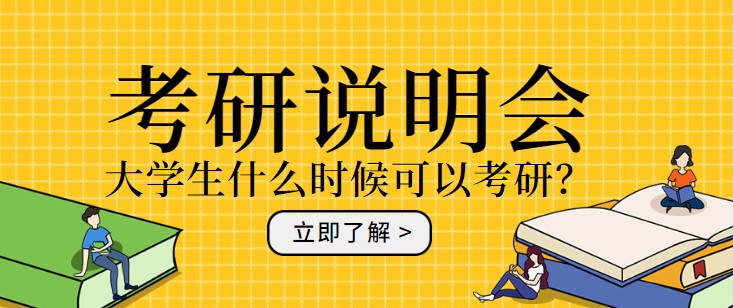 考研说明会
大学生什么时候可以考研?
立即了解 >